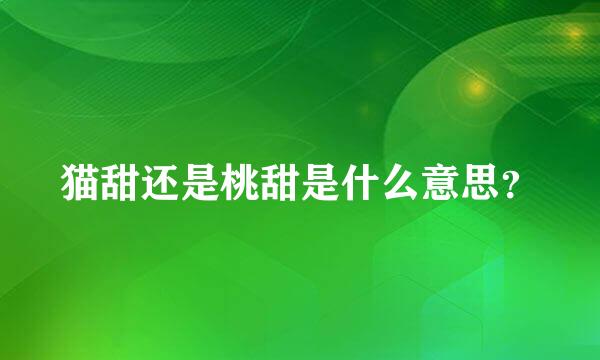 猫甜还是桃甜是什么意思？